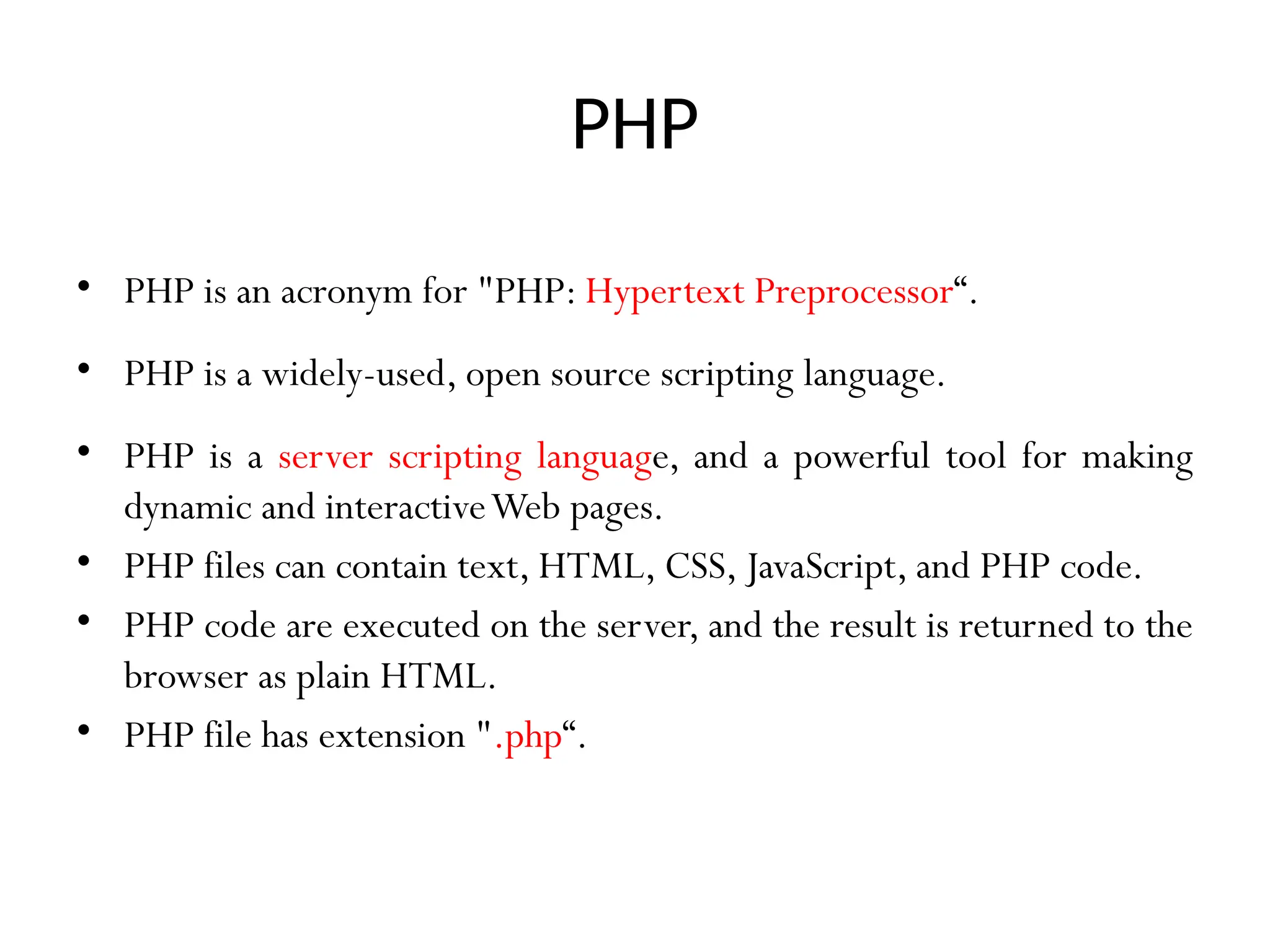 PHP

• PHP is an acronym for "PHP: Hypertext Preprocessor".

• PHP is a widely-used, open source scripting language.

• PHP is a server scripting language, and a powerful tool for making dynamic and interactive Web pages.

• PHP files can contain text, HTML, CSS, JavaScript, and PHP code.

• PHP code are executed on the server, and the result is returned to the browser as plain HTML.

• PHP file has extension ".php".